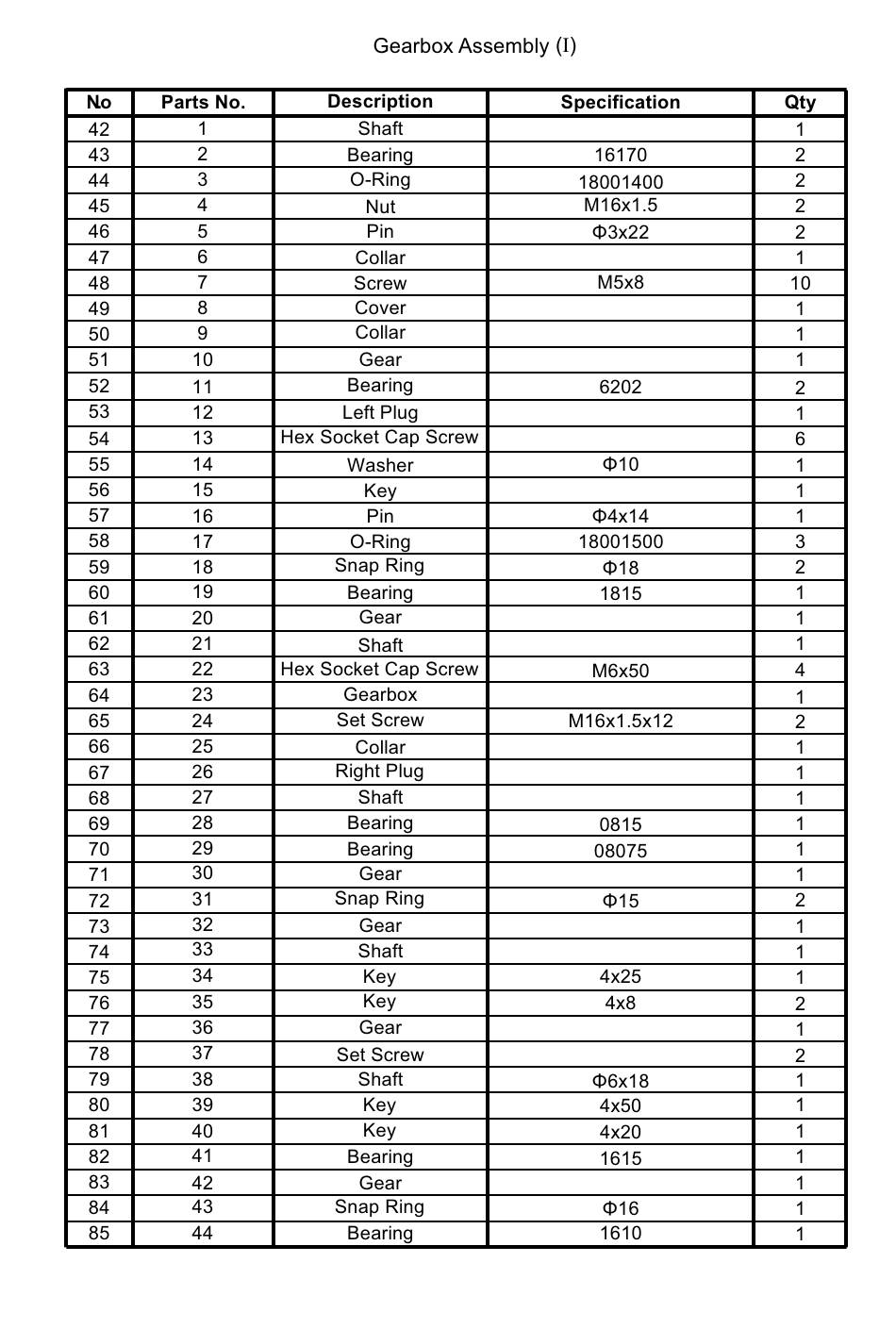 Gearbox Assembly (I)

| No | Parts No. | Description | Specification | Qty |
|---|---|---|---|---|
| 42 | 1 | Shaft | | 1 |
| 43 | 2 | Bearing | 16170 | 2 |
| 44 | 3 | O-Ring | 18001400 | 2 |
| 45 | 4 | Nut | M16x1.5 | 2 |
| 46 | 5 | Pin | Φ3x22 | 2 |
| 47 | 6 | Collar | | 1 |
| 48 | 7 | Screw | M5x8 | 10 |
| 49 | 8 | Cover | | 1 |
| 50 | 9 | Collar | | 1 |
| 51 | 10 | Gear | | 1 |
| 52 | 11 | Bearing | 6202 | 2 |
| 53 | 12 | Left Plug | | 1 |
| 54 | 13 | Hex Socket Cap Screw | | 6 |
| 55 | 14 | Washer | Φ10 | 1 |
| 56 | 15 | Key | | 1 |
| 57 | 16 | Pin | Φ4x14 | 1 |
| 58 | 17 | O-Ring | 18001500 | 3 |
| 59 | 18 | Snap Ring | Φ18 | 2 |
| 60 | 19 | Bearing | 1815 | 1 |
| 61 | 20 | Gear | | 1 |
| 62 | 21 | Shaft | | 1 |
| 63 | 22 | Hex Socket Cap Screw | M6x50 | 4 |
| 64 | 23 | Gearbox | | 1 |
| 65 | 24 | Set Screw | M16x1.5x12 | 2 |
| 66 | 25 | Collar | | 1 |
| 67 | 26 | Right Plug | | 1 |
| 68 | 27 | Shaft | | 1 |
| 69 | 28 | Bearing | 0815 | 1 |
| 70 | 29 | Bearing | 08075 | 1 |
| 71 | 30 | Gear | | 1 |
| 72 | 31 | Snap Ring | Φ15 | 2 |
| 73 | 32 | Gear | | 1 |
| 74 | 33 | Shaft | | 1 |
| 75 | 34 | Key | 4x25 | 1 |
| 76 | 35 | Key | 4x8 | 2 |
| 77 | 36 | Gear | | 1 |
| 78 | 37 | Set Screw | | 2 |
| 79 | 38 | Shaft | Φ6x18 | 1 |
| 80 | 39 | Key | 4x50 | 1 |
| 81 | 40 | Key | 4x20 | 1 |
| 82 | 41 | Bearing | 1615 | 1 |
| 83 | 42 | Gear | | 1 |
| 84 | 43 | Snap Ring | Φ16 | 1 |
| 85 | 44 | Bearing | 1610 | 1 |